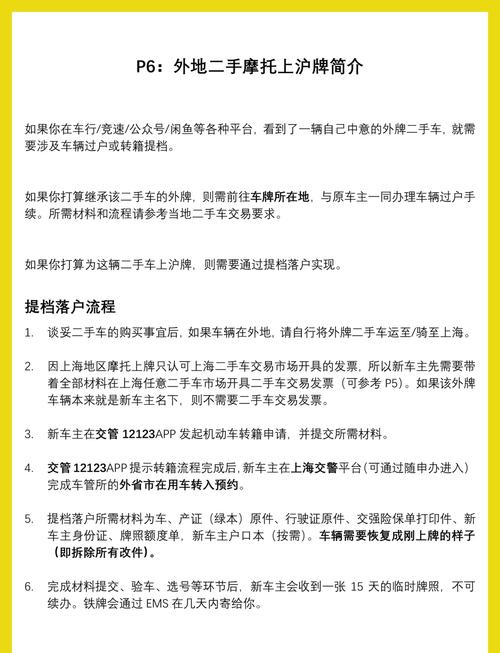 P6：外地二手摩托上沪牌简介

如果你在车行/竞速/公众号/闲鱼等各种平台，看到了一辆自己中意的外牌二手车，就需要涉及车辆过户或转籍提档。

如果你打算继承该二手车的外牌，则需前往车牌所在地，与原车主一同办理车辆过户手续。所需材料和流程请参考当地二手车交易要求。

如果你打算为这辆二手车上沪牌，则需要通过提档落户实现。

提档落户流程

1. 谈妥二手车的购买事宜后，如果车辆在外地，请自行将外牌二手车运至/骑至上海。

2. 因上海地区摩托上牌只认可上海二手车交易市场开具的发票，所以新车主先需要带着全部材料在上海任意二手车市场开具二手车交易发票（可参考 P5）。如果该外牌车辆本来就是新车主名下，则不需要二手车交易发票。

3. 新车主在交管 12123APP 发起机动车转籍申请，并提交所需材料。

4. 交管 12123APP 提示转籍流程完成后，新车主在上海交警平台（可通过随申办进入）完成车管所的外省市在用车转入预约。

5. 提档落户所需材料为车、产证（绿本）原件、行驶证原件、交强险保单打印件、新车主身份证、牌照额度单，新车主户口本（按需）。车辆需要恢复成刚上牌的样子（即拆除所有改件）。

6. 完成材料提交、验车、选号等环节后，新车主会收到一张 15 天的临时牌照，不可续办。铁牌会通过 EMS 在几天内寄给你。